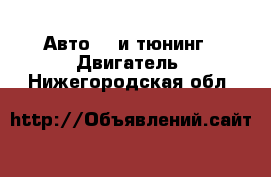 Авто и тюнинг
Двигатель
Нижегородская обл

http://Объявлений.сайт